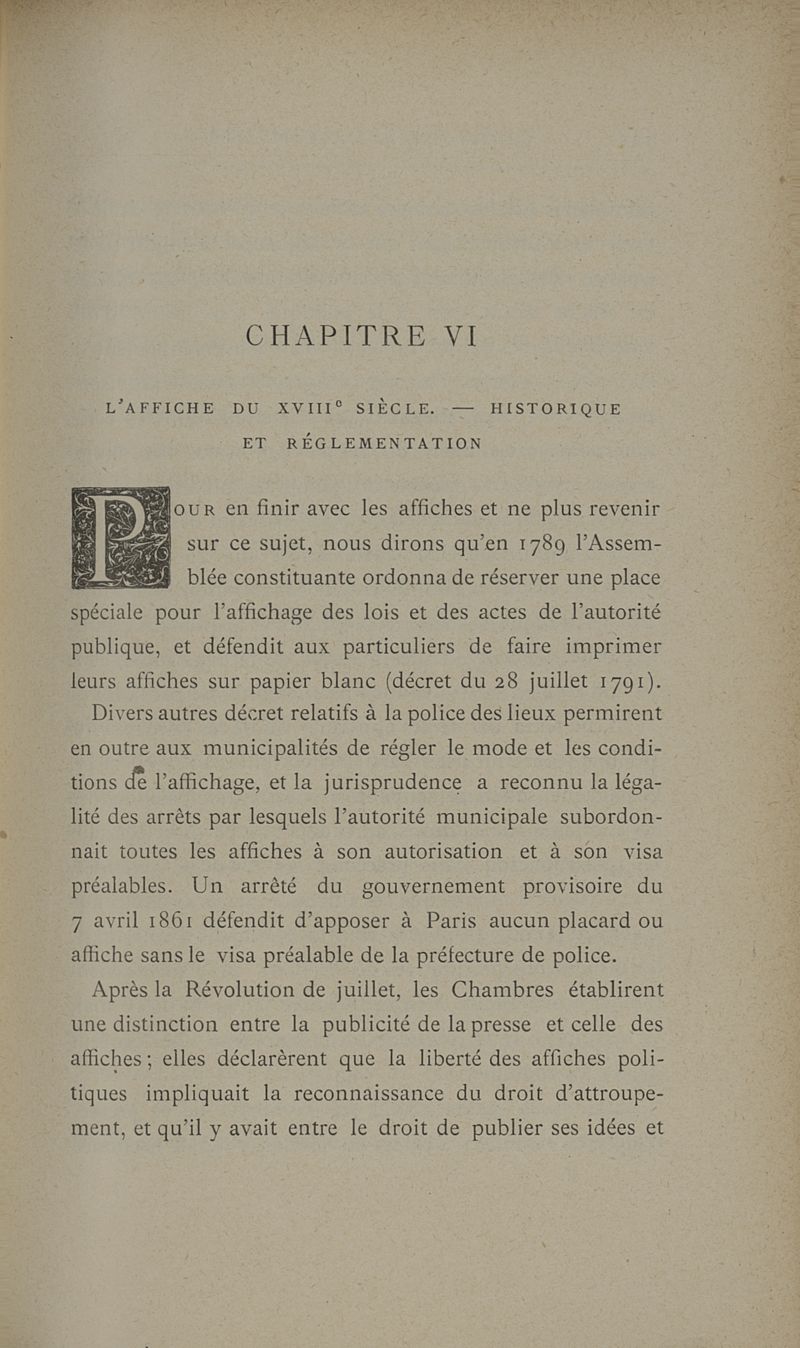 CHAPITRE VI

L'AFFICHE DU XVIII$^e$ SIÈCLE. — HISTORIQUE ET RÉGLEMENTATION

POUR en finir avec les affiches et ne plus revenir sur ce sujet, nous dirons qu'en 1789 l'Assemblée constituante ordonna de réserver une place spéciale pour l'affichage des lois et des actes de l'autorité publique, et défendit aux particuliers de faire imprimer leurs affiches sur papier blanc (décret du 28 juillet 1791).

Divers autres décret relatifs à la police des lieux permirent en outre aux municipalités de régler le mode et les conditions de l'affichage, et la jurisprudence a reconnu la légalité des arrêts par lesquels l'autorité municipale subordonnait toutes les affiches à son autorisation et à son visa préalables. Un arrêté du gouvernement provisoire du 7 avril 1861 défendit d'apposer à Paris aucun placard ou affiche sans le visa préalable de la préfecture de police.

Après la Révolution de juillet, les Chambres établirent une distinction entre la publicité de la presse et celle des affiches; elles déclarèrent que la liberté des affiches politiques impliquait la reconnaissance du droit d'attroupement, et qu'il y avait entre le droit de publier ses idées et